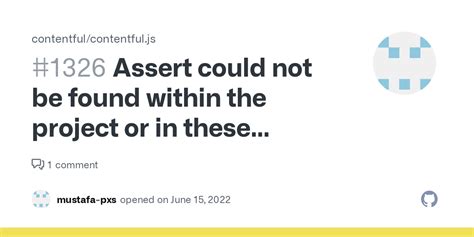 contentful/contentful.js

#1326 Assert could not be found within the project or in these...

1 comment

mustafa-pxs opened on June 15, 2022